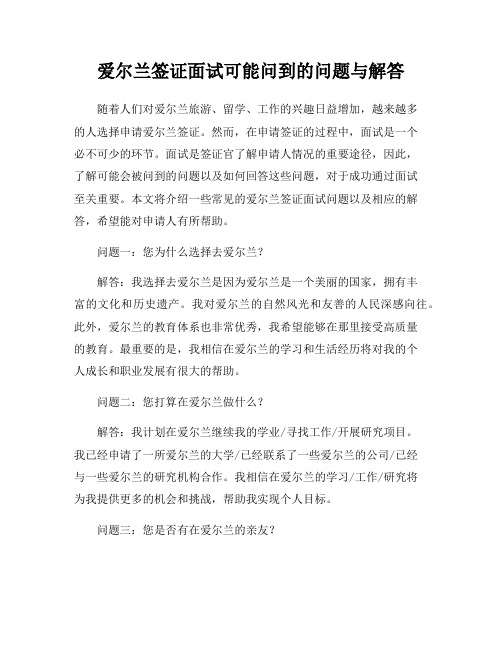 爱尔兰签证面试可能问到的问题与解答

随着人们对爱尔兰旅游、留学、工作的兴趣日益增加，越来越多的人选择申请爱尔兰签证。然而，在申请签证的过程中，面试是一个必不可少的环节。面试是签证官了解申请人情况的重要途径，因此，了解可能会被问到的问题以及如何回答这些问题，对于成功通过面试至关重要。本文将介绍一些常见的爱尔兰签证面试问题以及相应的解答，希望能对申请人有所帮助。

问题一：您为什么选择去爱尔兰？

解答：我选择去爱尔兰是因为爱尔兰是一个美丽的国家，拥有丰富的文化和历史遗产。我对爱尔兰的自然风光和友善的人民深感向往。此外，爱尔兰的教育体系也非常优秀，我希望能够在那里接受高质量的教育。最重要的是，我相信在爱尔兰的学习和生活经历将对我的个人成长和职业发展有很大的帮助。

问题二：您打算在爱尔兰做什么？

解答：我计划在爱尔兰继续我的学业/寻找工作/开展研究项目。我已经申请了一所爱尔兰的大学/已经联系了一些爱尔兰的公司/已经与一些爱尔兰的研究机构合作。我相信在爱尔兰的学习/工作/研究将为我提供更多的机会和挑战，帮助我实现个人目标。

问题三：您是否有在爱尔兰的亲友？